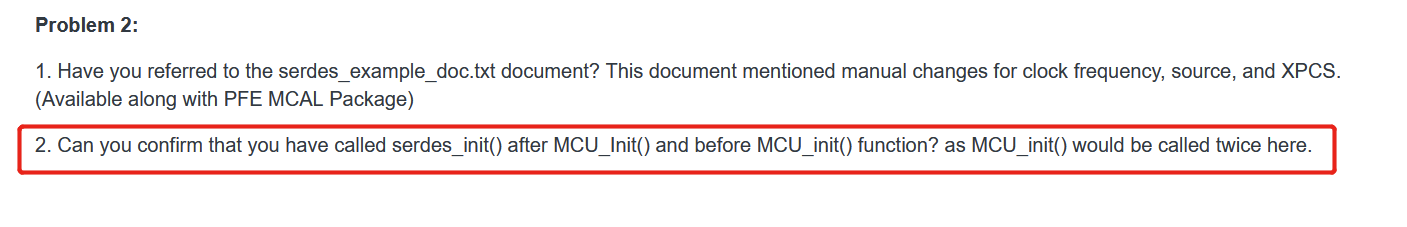 **Problem 2:**

1. Have you referred to the serdes_example_doc.txt document? This document mentioned manual changes for clock frequency, source, and XPCS. (Available along with PFE MCAL Package)

2. Can you confirm that you have called serdes_init() after MCU_Init() and before MCU_init() function? as MCU_init() would be called twice here.